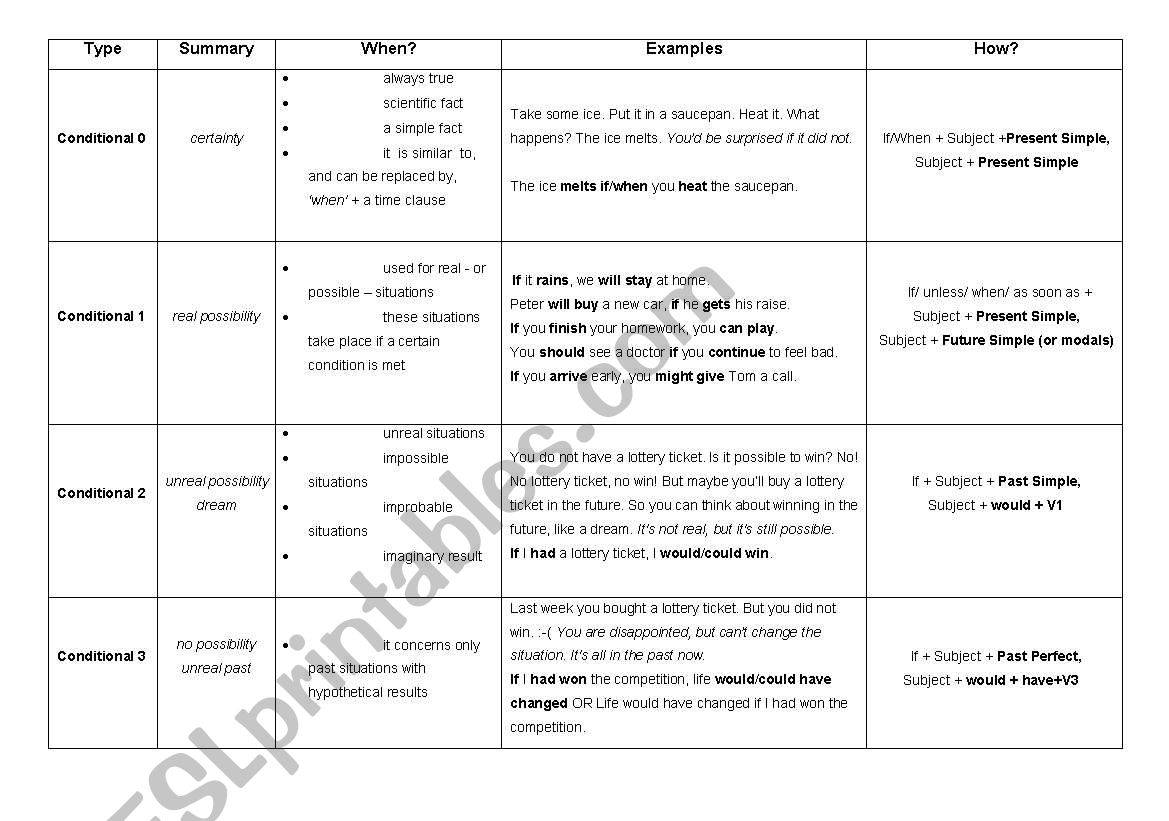 | Type | Summary | When? | Examples | How? |
|---|---|---|---|---|
| Conditional 0 | certainty | • always true • scientific fact • a simple fact • it is similar to, and can be replaced by, 'when' + a time clause | Take some ice. Put it in a saucepan. Heat it. What happens? The ice melts. You'd be surprised if it did not. The ice melts if/when you heat the saucepan. | If/When + Subject +Present Simple, Subject + Present Simple |
| Conditional 1 | real possibility | • used for real - or possible – situations • these situations take place if a certain condition is met | If it rains, we will stay at home. Peter will buy a new car, if he gets his raise. If you finish your homework, you can play. You should see a doctor if you continue to feel bad. If you arrive early, you might give Tom a call. | If/ unless/ when/ as soon as + Subject + Present Simple, Subject + Future Simple (or modals) |
| Conditional 2 | unreal possibility dream | • unreal situations • impossible situations • improbable situations • imaginary result | You do not have a lottery ticket. Is it possible to win? No! No lottery ticket, no win! But maybe you'll buy a lottery ticket in the future. So you can think about winning in the future, like a dream. It's not real, but it's still possible. If I had a lottery ticket, I would/could win. | If + Subject + Past Simple, Subject + would + V1 |
| Conditional 3 | no possibility unreal past | • it concerns only past situations with hypothetical results | Last week you bought a lottery ticket. But you did not win. :-( You are disappointed, but can't change the situation. It's all in the past now. If I had won the competition, life would/could have changed OR Life would have changed if I had won the competition. | If + Subject + Past Perfect, Subject + would + have+V3 |

ESLprintables.com